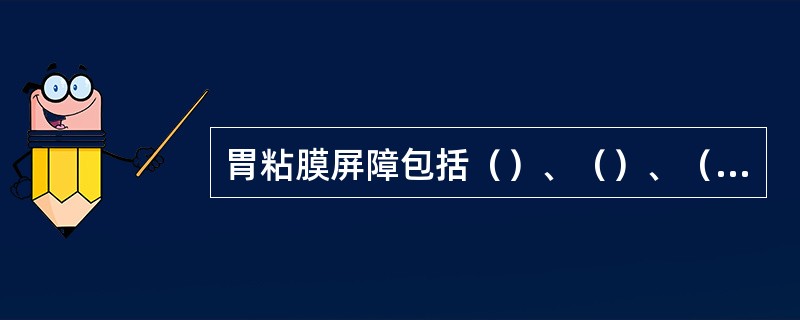 胃粘膜屏障包括（）、（）、（...